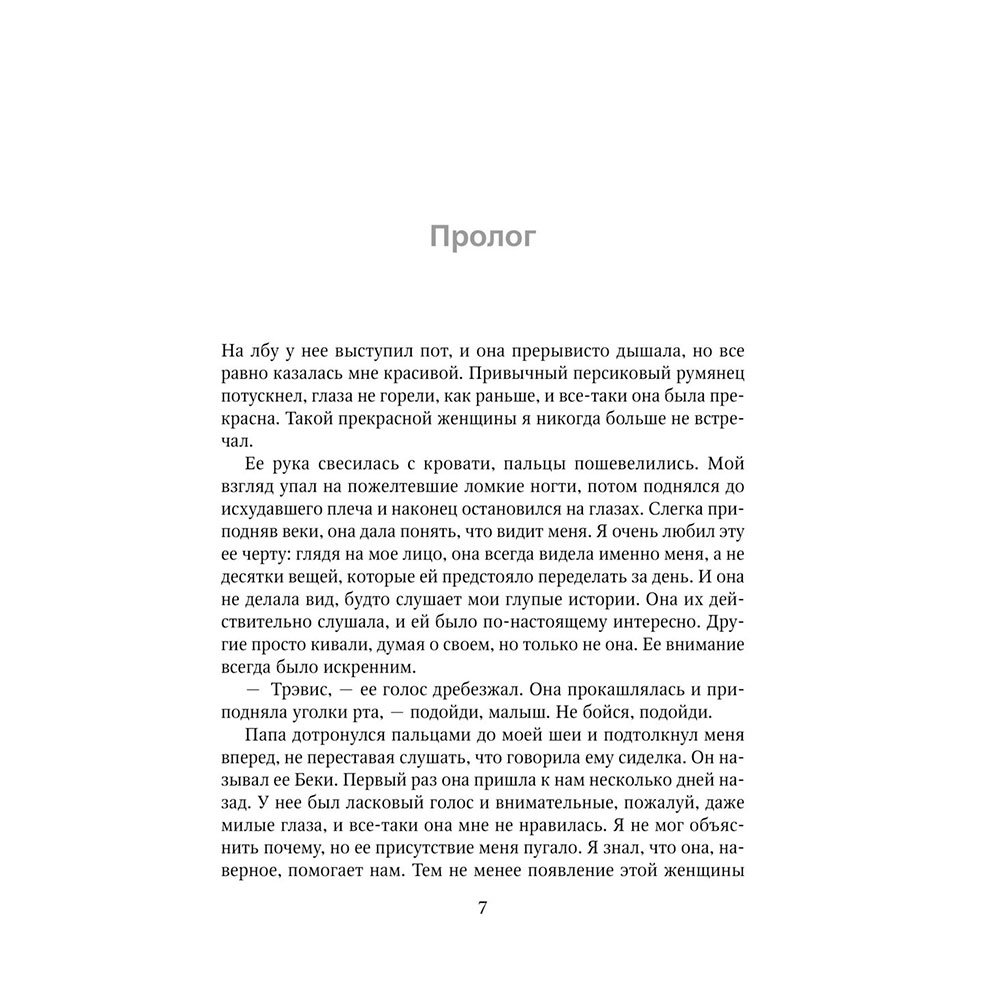 Пролог

На лбу у нее выступил пот, и она прерывисто дышала, но все равно казалась мне красивой. Привычный персиковый румянец потускнел, глаза не горели, как раньше, и все-таки она была прекрасна. Такой прекрасной женщины я никогда больше не встречал.

Ее рука свесилась с кровати, пальцы пошевелились. Мой взгляд упал на пожелтевшие ломкие ногти, потом поднялся до исхудавшего плеча и наконец остановился на глазах. Слегка приподняв веки, она дала понять, что видит меня. Я очень любил эту ее черту: глядя на мое лицо, она всегда видела именно меня, а не десятки вещей, которые ей предстояло переделать за день. И она не делала вид, будто слушает мои глупые истории. Она их действительно слушала, и ей было по-настоящему интересно. Другие просто кивали, думая о своем, но только не она. Ее внимание всегда было искренним.

— Трэвис, — ее голос дребезжал. Она прокашлялась и приподняла уголки рта, — подойди, малыш. Не бойся, подойди.

Папа дотронулся пальцами до моей шеи и подтолкнул меня вперед, не переставая слушать, что говорила ему сиделка. Он называл ее Беки. Первый раз она пришла к нам несколько дней назад. У нее был ласковый голос и внимательные, пожалуй, даже милые глаза, и все-таки она мне не нравилась. Я не мог объяснить почему, но ее присутствие меня пугало. Я знал, что она, наверное, помогает нам. Тем не менее появление этой женщины

7